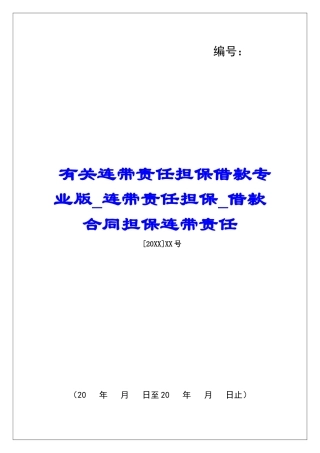 编号：

有关连带责任担保借款专业版_连带责任担保_借款合同担保连带责任

[20XX]XX号

（20　年　月　日至20　年　月　日止）